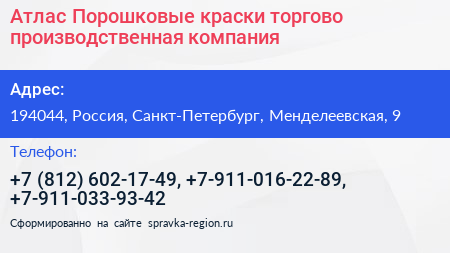 Атлас Порошковые краски торгово производственная компания

Адрес:

194044, Россия, Санкт-Петербург, Менделеевская, 9

Телефон:

+7 (812) 602-17-49, +7-911-016-22-89, +7-911-033-93-42

Сформированно на сайте spravka-region.ru